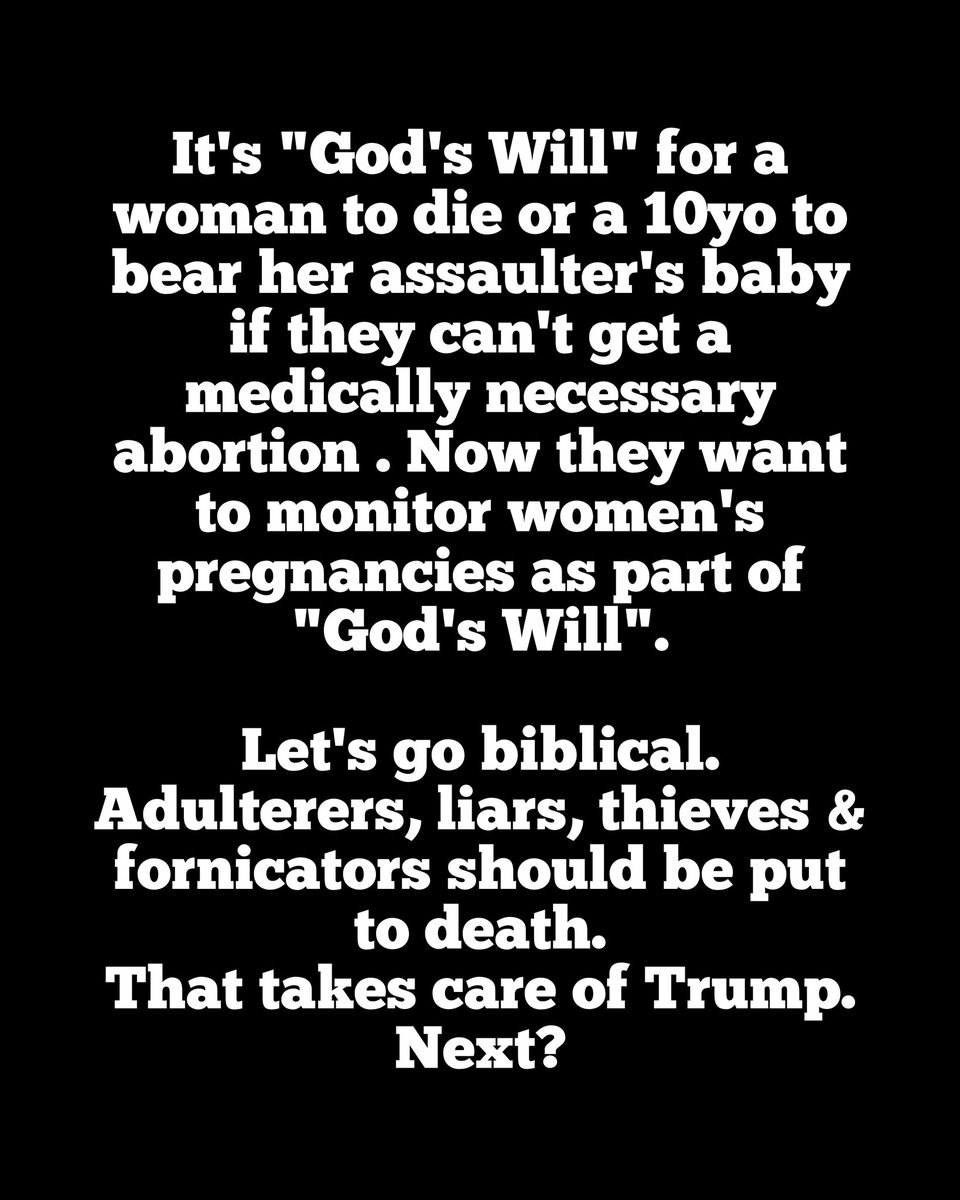 It's "God's Will" for a woman to die or a 10yo to bear her assaulter's baby if they can't get a medically necessary abortion . Now they want to monitor women's pregnancies as part of "God's Will".

Let's go biblical.
Adulterers, liars, thieves & fornicators should be put to death.
That takes care of Trump.
Next?